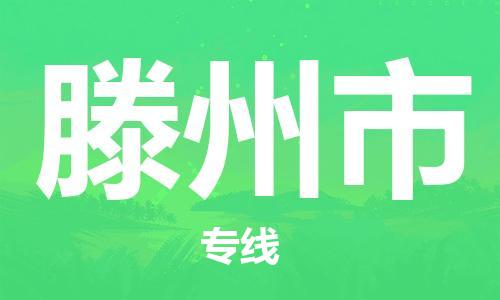 滕州市

专线